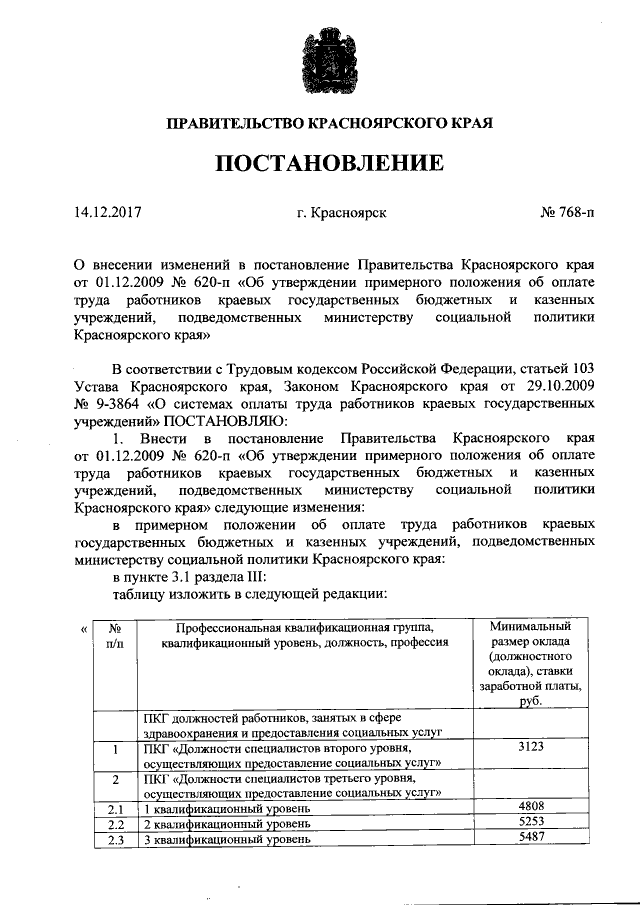 ПРАВИТЕЛЬСТВО КРАСНОЯРСКОГО КРАЯ

ПОСТАНОВЛЕНИЕ

14.12.2017 г. Красноярск № 768-п

О внесении изменений в постановление Правительства Красноярского края от 01.12.2009 № 620-п «Об утверждении примерного положения об оплате труда работников краевых государственных бюджетных и казенных учреждений, подведомственных министерству социальной политики Красноярского края»

В соответствии с Трудовым кодексом Российской Федерации, статьей 103 Устава Красноярского края, Законом Красноярского края от 29.10.2009 № 9-3864 «О системах оплаты труда работников краевых государственных учреждений» ПОСТАНОВЛЯЮ:

1. Внести в постановление Правительства Красноярского края от 01.12.2009 № 620-п «Об утверждении примерного положения об оплате труда работников краевых государственных бюджетных и казенных учреждений, подведомственных министерству социальной политики Красноярского края» следующие изменения:

в примерном положении об оплате труда работников краевых государственных бюджетных и казенных учреждений, подведомственных министерству социальной политики Красноярского края:

в пункте 3.1 раздела III:

таблицу изложить в следующей редакции:

«
| № п/п | Профессиональная квалификационная группа, квалификационный уровень, должность, профессия | Минимальный размер оклада (должностного оклада), ставки заработной платы, руб. |
|---|---|---|
| | ПКГ должностей работников, занятых в сфере здравоохранения и предоставления социальных услуг | |
| 1 | ПКГ «Должности специалистов второго уровня, осуществляющих предоставление социальных услуг» | 3123 |
| 2 | ПКГ «Должности специалистов третьего уровня, осуществляющих предоставление социальных услуг» | |
| 2.1 | 1 квалификационный уровень | 4808 |
| 2.2 | 2 квалификационный уровень | 5253 |
| 2.3 | 3 квалификационный уровень | 5487 |